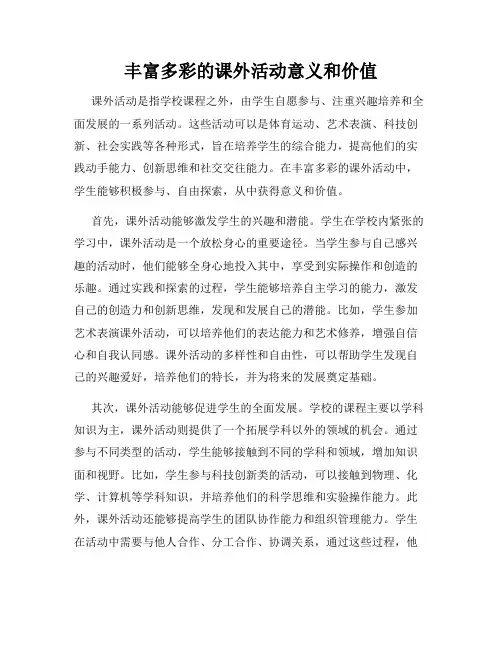 丰富多彩的课外活动意义和价值

课外活动是指学校课程之外，由学生自愿参与、注重兴趣培养和全面发展的一系列活动。这些活动可以是体育运动、艺术表演、科技创新、社会实践等各种形式，旨在培养学生的综合能力，提高他们的实践动手能力、创新思维和社交交往能力。在丰富多彩的课外活动中，学生能够积极参与、自由探索，从中获得意义和价值。

首先，课外活动能够激发学生的兴趣和潜能。学生在学校内紧张的学习中，课外活动是一个放松身心的重要途径。当学生参与自己感兴趣的活动时，他们能够全身心地投入其中，享受到实际操作和创造的乐趣。通过实践和探索的过程，学生能够培养自主学习的能力，激发自己的创造力和创新思维，发现和发展自己的潜能。比如，学生参加艺术表演课外活动，可以培养他们的表达能力和艺术修养，增强自信心和自我认同感。课外活动的多样性和自由性，可以帮助学生发现自己的兴趣爱好，培养他们的特长，并为将来的发展奠定基础。

其次，课外活动能够促进学生的全面发展。学校的课程主要以学科知识为主，课外活动则提供了一个拓展学科以外的领域的机会。通过参与不同类型的活动，学生能够接触到不同的学科和领域，增加知识面和视野。比如，学生参与科技创新类的活动，可以接触到物理、化学、计算机等学科知识，并培养他们的科学思维和实验操作能力。此外，课外活动还能够提高学生的团队协作能力和组织管理能力。学生在活动中需要与他人合作、分工合作、协调关系，通过这些过程，他